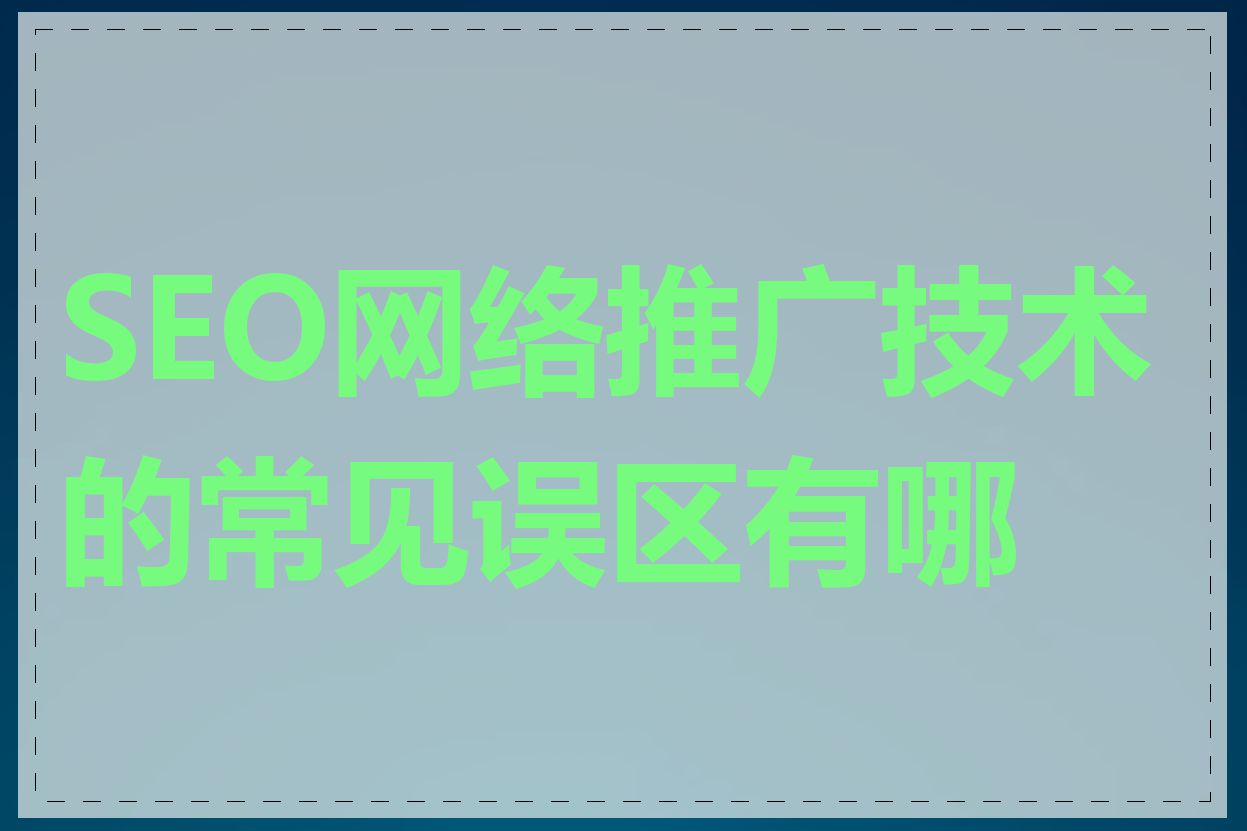 SEO网络推广技术的常见误区有哪